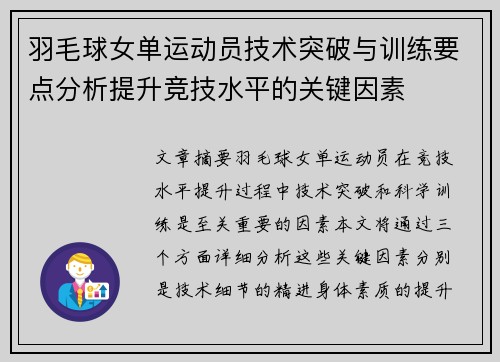 羽毛球女单运动员技术突破与训练要点分析提升竞技水平的关键因素

文章摘要羽毛球女单运动员在竞技水平提升过程中技术突破和科学训练是至关重要的因素本文将通过三个方面详细分析这些关键因素分别是技术细节的精进身体素质的提升